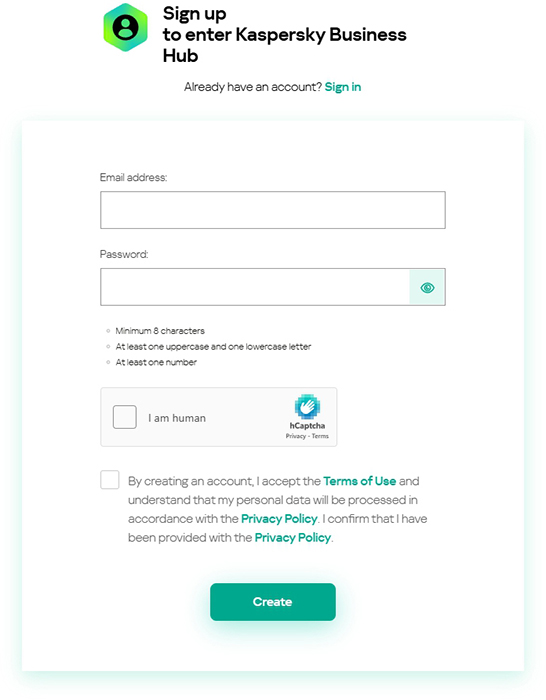 Sign up
to enter Kaspersky Business Hub

Already have an account? Sign in

Email address:

Password:

Minimum 8 characters
At least one uppercase and one lowercase letter
At least one number

I am human
hCaptcha
Privacy - Terms

By creating an account, I accept the Terms of Use and understand that my personal data will be processed in accordance with the Privacy Policy. I confirm that I have been provided with the Privacy Policy.

Create